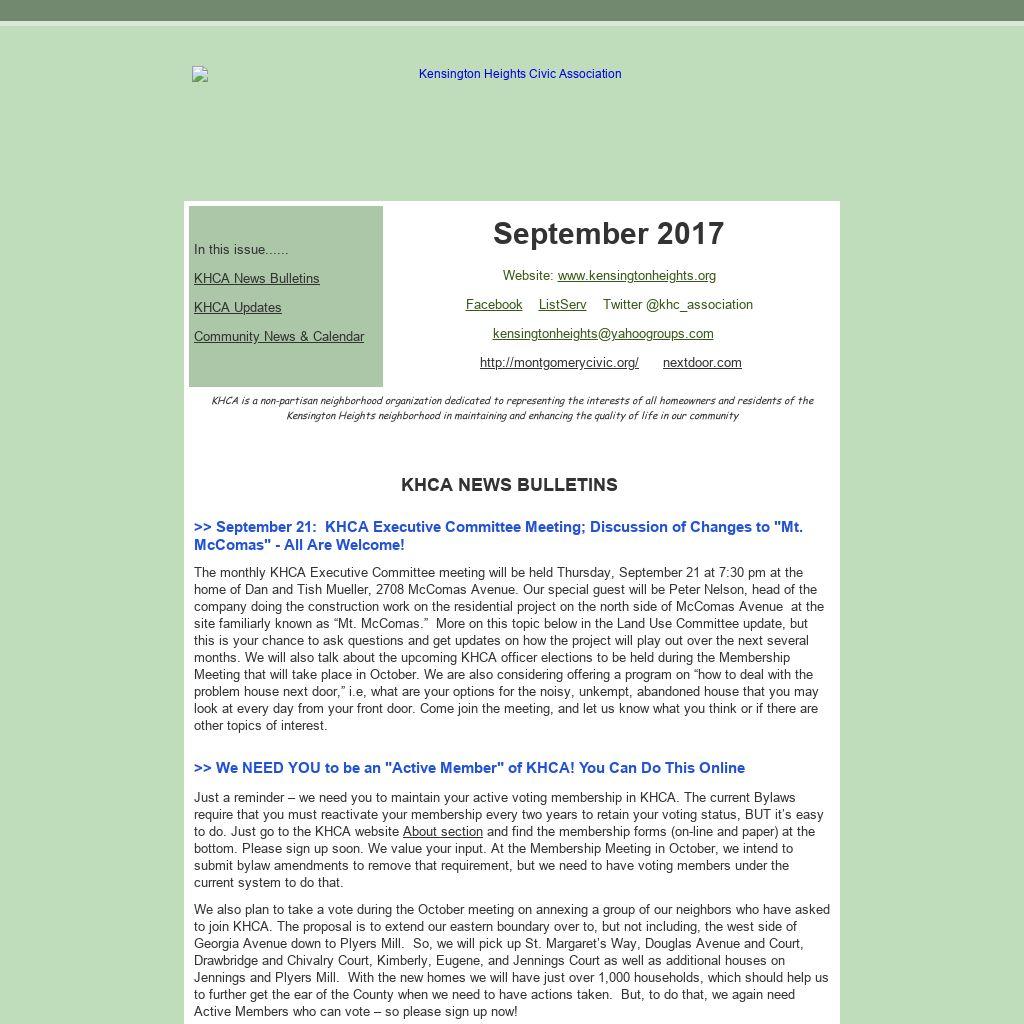 Kensington Heights Civic Association

In this issue......

KHCA News Bulletins

KHCA Updates

Community News & Calendar

September 2017

Website: www.kensingtonheights.org

Facebook ListServ Twitter @khc_association

kensingtonheights@yahoogroups.com

http://montgomerycivic.org/ nextdoor.com

KHCA is a non-partisan neighborhood organization dedicated to representing the interests of all homeowners and residents of the Kensington Heights neighborhood in maintaining and enhancing the quality of life in our community

KHCA NEWS BULLETINS

>> September 21: KHCA Executive Committee Meeting; Discussion of Changes to "Mt. McComas" - All Are Welcome!

The monthly KHCA Executive Committee meeting will be held Thursday, September 21 at 7:30 pm at the home of Dan and Tish Mueller, 2708 McComas Avenue. Our special guest will be Peter Nelson, head of the company doing the construction work on the residential project on the north side of McComas Avenue at the site familiarly known as "Mt. McComas." More on this topic below in the Land Use Committee update, but this is your chance to ask questions and get updates on how the project will play out over the next several months. We will also talk about the upcoming KHCA officer elections to be held during the Membership Meeting that will take place in October. We are also considering offering a program on "how to deal with the problem house next door," i.e, what are your options for the noisy, unkempt, abandoned house that you may look at every day from your front door. Come join the meeting, and let us know what you think or if there are other topics of interest.

>> We NEED YOU to be an "Active Member" of KHCA! You Can Do This Online

Just a reminder – we need you to maintain your active voting membership in KHCA. The current Bylaws require that you must reactivate your membership every two years to retain your voting status, BUT it's easy to do. Just go to the KHCA website About section and find the membership forms (on-line and paper) at the bottom. Please sign up soon. We value your input. At the Membership Meeting in October, we intend to submit bylaw amendments to remove that requirement, but we need to have voting members under the current system to do that.

We also plan to take a vote during the October meeting on annexing a group of our neighbors who have asked to join KHCA. The proposal is to extend our eastern boundary over to, but not including, the west side of Georgia Avenue down to Plyers Mill. So, we will pick up St. Margaret's Way, Douglas Avenue and Court, Drawbridge and Chivalry Court, Kimberly, Eugene, and Jennings Court as well as additional houses on Jennings and Plyers Mill. With the new homes we will have just over 1,000 households, which should help us to further get the ear of the County when we need to have actions taken. But, to do that, we again need Active Members who can vote – so please sign up now!